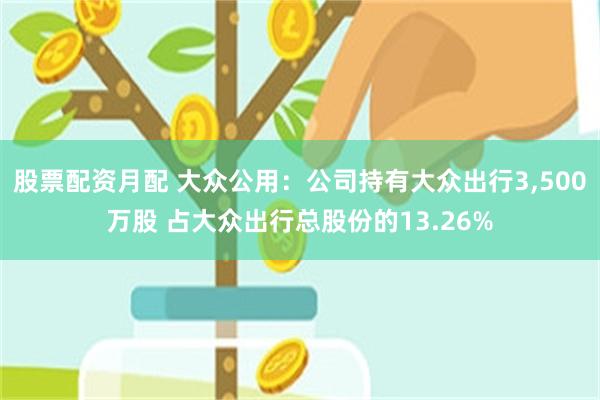 股票配资月配 大众公用：公司持有大众出行3,500万股 占大众出行总股份的13.26%